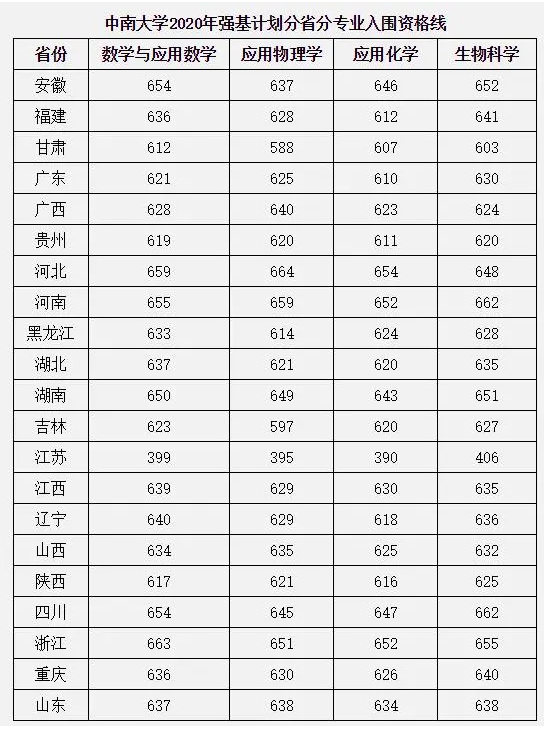 中南大学2020年强基计划分省分专业入围资格线

| 省份 | 数学与应用数学 | 应用物理学 | 应用化学 | 生物科学 |
|---|---|---|---|---|
| 安徽 | 654 | 637 | 646 | 652 |
| 福建 | 636 | 628 | 612 | 641 |
| 甘肃 | 612 | 588 | 607 | 603 |
| 广东 | 621 | 625 | 610 | 630 |
| 广西 | 628 | 640 | 623 | 624 |
| 贵州 | 619 | 620 | 611 | 620 |
| 河北 | 659 | 664 | 654 | 648 |
| 河南 | 655 | 659 | 652 | 662 |
| 黑龙江 | 633 | 614 | 624 | 628 |
| 湖北 | 637 | 621 | 620 | 635 |
| 湖南 | 650 | 649 | 643 | 651 |
| 吉林 | 623 | 597 | 620 | 627 |
| 江苏 | 399 | 395 | 390 | 406 |
| 江西 | 639 | 629 | 630 | 635 |
| 辽宁 | 640 | 629 | 618 | 636 |
| 山西 | 634 | 635 | 625 | 632 |
| 陕西 | 617 | 621 | 616 | 625 |
| 四川 | 654 | 645 | 647 | 662 |
| 浙江 | 663 | 651 | 652 | 655 |
| 重庆 | 636 | 630 | 626 | 640 |
| 山东 | 637 | 638 | 634 | 638 |